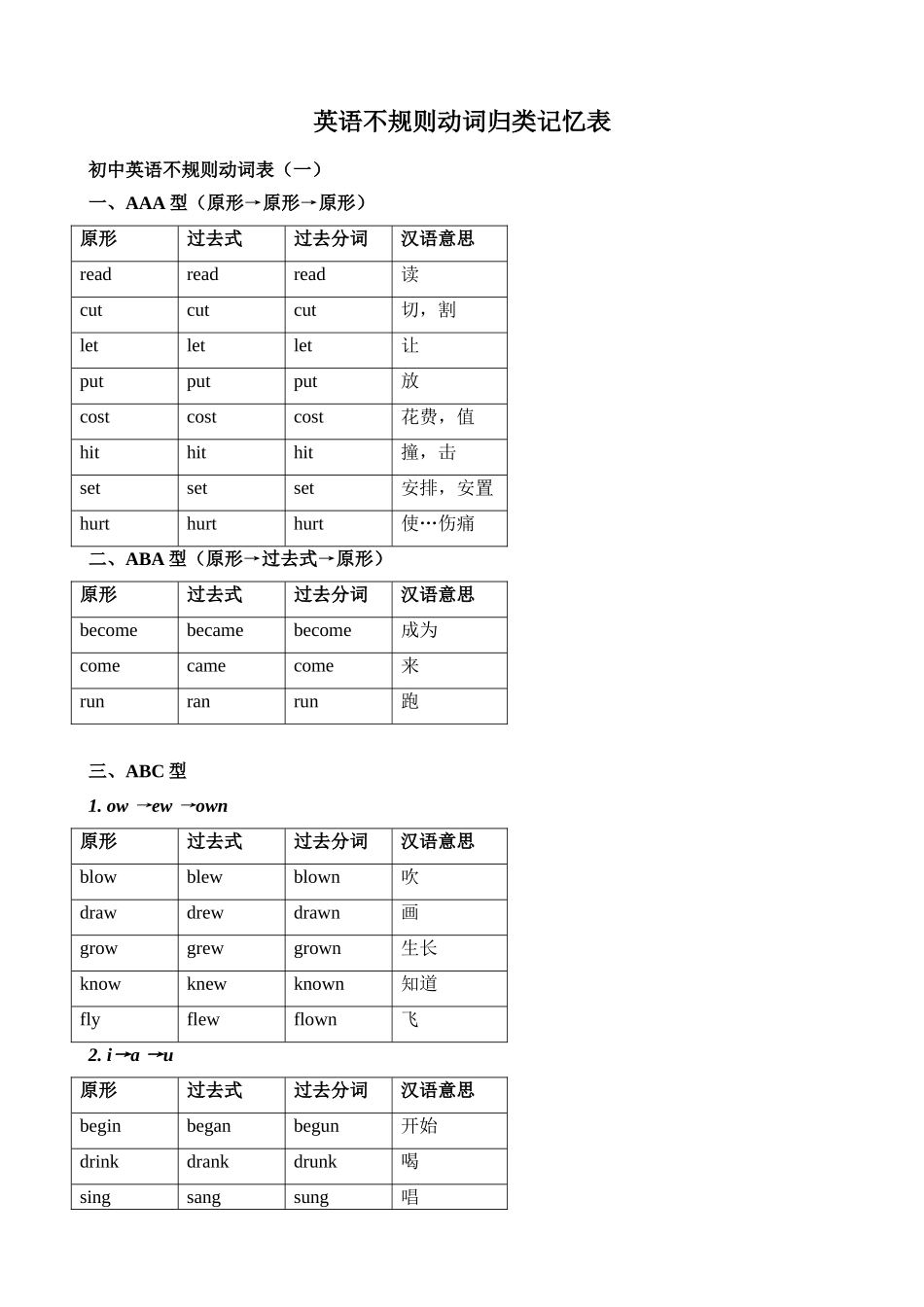 英语不规则动词归类记忆表

初中英语不规则动词表（一）

一、AAA 型（原形→原形→原形）

| 原形 | 过去式 | 过去分词 | 汉语意思 |
|---|---|---|---|
| read | read | read | 读 |
| cut | cut | cut | 切，割 |
| let | let | let | 让 |
| put | put | put | 放 |
| cost | cost | cost | 花费，值 |
| hit | hit | hit | 撞，击 |
| set | set | set | 安排，安置 |
| hurt | hurt | hurt | 使…伤痛 |

二、ABA 型（原形→过去式→原形）

| 原形 | 过去式 | 过去分词 | 汉语意思 |
|---|---|---|---|
| become | became | become | 成为 |
| come | came | come | 来 |
| run | ran | run | 跑 |

三、ABC 型

1. ow →ew →own

| 原形 | 过去式 | 过去分词 | 汉语意思 |
|---|---|---|---|
| blow | blew | blown | 吹 |
| draw | drew | drawn | 画 |
| grow | grew | grown | 生长 |
| know | knew | known | 知道 |
| fly | flew | flown | 飞 |

2. i→a →u

| 原形 | 过去式 | 过去分词 | 汉语意思 |
|---|---|---|---|
| begin | began | begun | 开始 |
| drink | drank | drunk | 喝 |
| sing | sang | sung | 唱 |